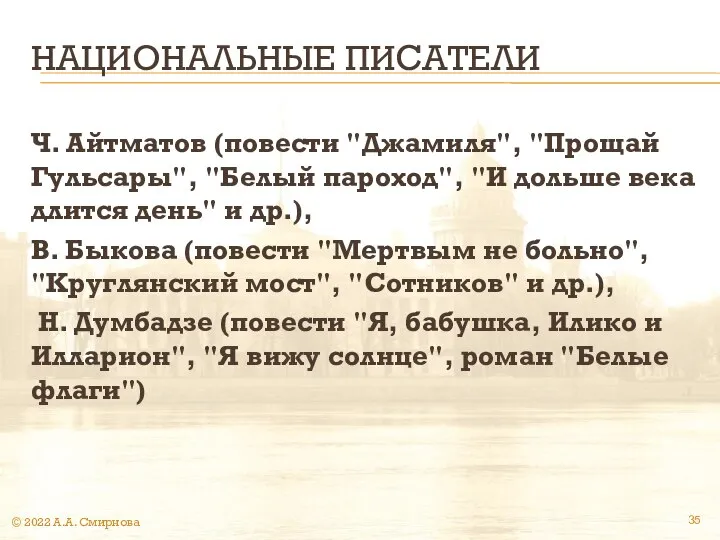 НАЦИОНАЛЬНЫЕ ПИСАТЕЛИ

Ч. Айтматов (повести "Джамиля", "Прощай Гульсары", "Белый пароход", "И дольше века длится день" и др.),

В. Быкова (повести "Мертвым не больно", "Круглянский мост", "Сотников" и др.),

Н. Думбадзе (повести "Я, бабушка, Илико и Илларион", "Я вижу солнце", роман "Белые флаги")

© 2022 А.А. Смирнова

35